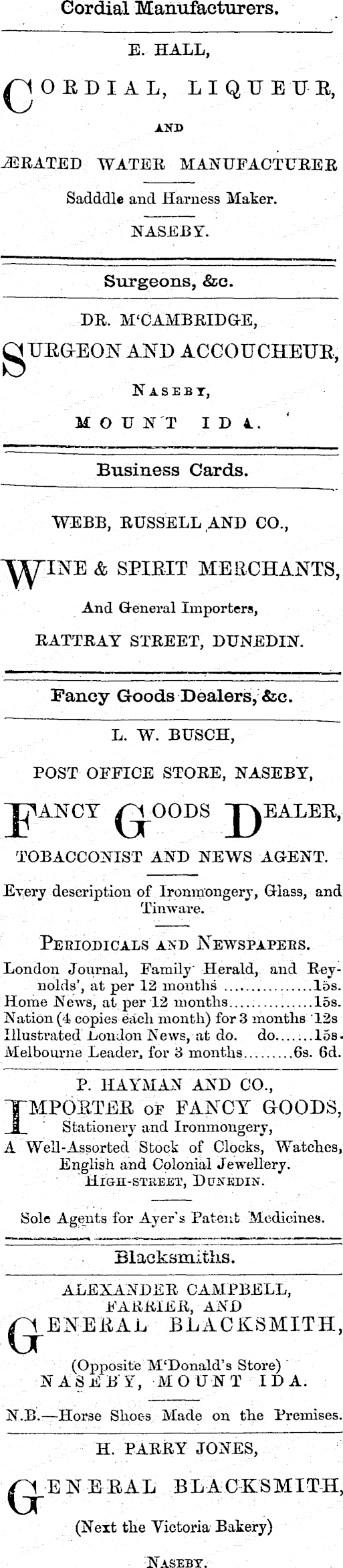 Cordial Manufacturers.

E. HALL,

CORDIAL, LIQUEUR,

AND

ÆRATED WATER MANUFACTURER

Sadddle and Harness Maker.

NASEBY.

Surgeons, &c.

DR. M'CAMBRIDGE,

SURGEON AND ACCOUCHEUR,

NASEBY,

MOUNT IDA.

Business Cards.

WEBB, RUSSELL AND CO.,

WINE & SPIRIT MERCHANTS,

And General Importers,

RATTRAY STREET, DUNEDIN.

Fancy Goods Dealers, &c.

L. W. BUSCH,

POST OFFICE STORE, NASEBY,

FANCY GOODS DEALER,

TOBACCONIST AND NEWS AGENT.

Every description of Ironmongery, Glass, and Tinware.

PERIODICALS AND NEWSPAPERS.

London Journal, Family Herald, and Reynolds', at per 12 months 15s.
Home News, at per 12 months 15s.
Nation (4 copies each month) for 3 months 12s
Illustrated London News, at do. do. 15s.
Melbourne Leader, for 3 months 6s. 6d.

P. HAYMAN AND CO.,

IMPORTER OF FANCY GOODS,
Stationery and Ironmongery,
A Well-Assorted Stock of Clocks, Watches, English and Colonial Jewellery.
HIGH-STREET, DUNEDIN.

Sole Agents for Ayer's Patent Medicines.

Blacksmiths.

ALEXANDER CAMPBELL,
FARRIER, AND
GENERAL BLACKSMITH,

(Opposite M'Donald's Store)
NASEBY, MOUNT IDA.

N.B.—Horse Shoes Made on the Premises.

H. PARRY JONES,

GENERAL BLACKSMITH,

(Next the Victoria Bakery)

NASEBY.